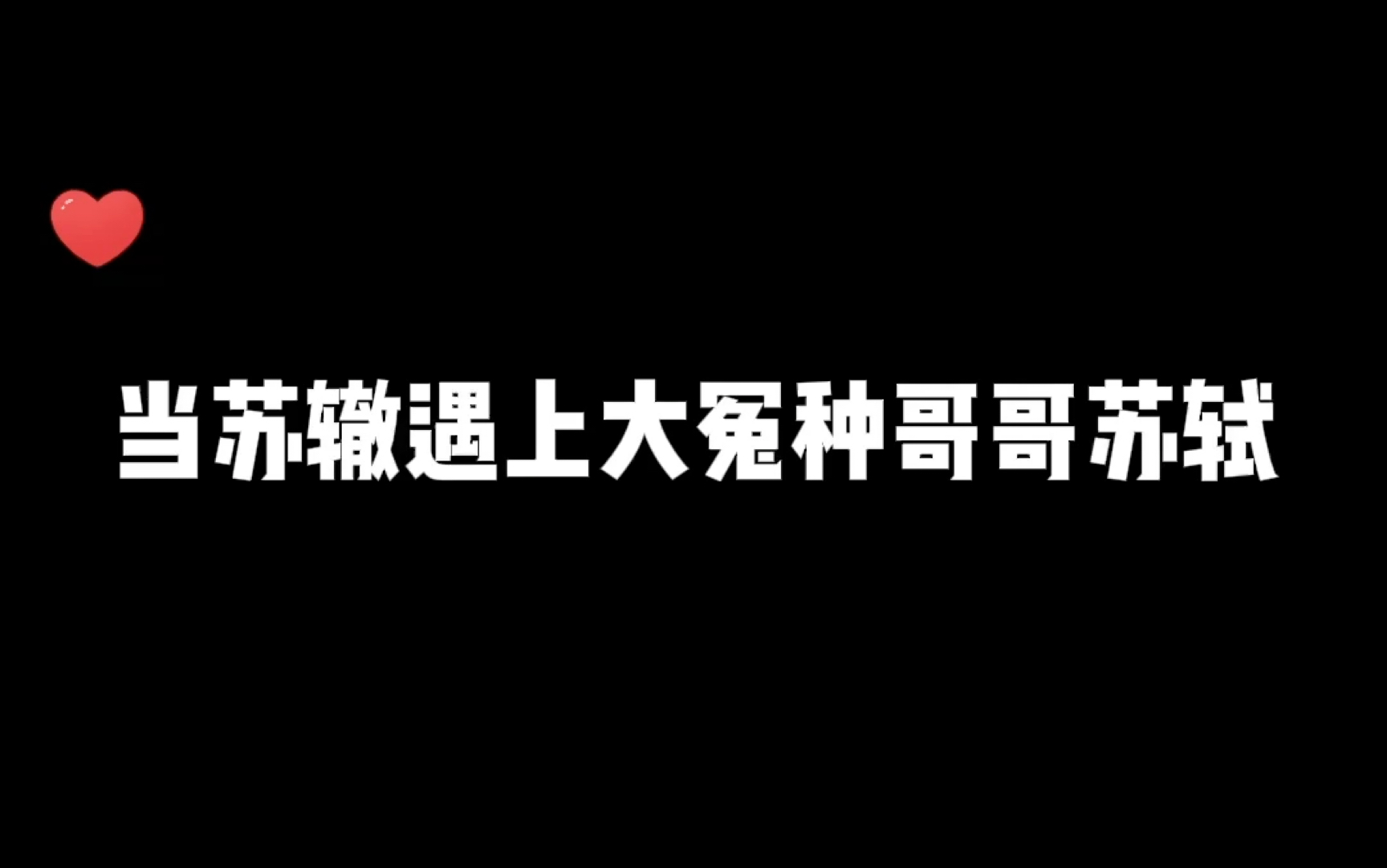 当苏辙遇上大冤种哥哥苏轼